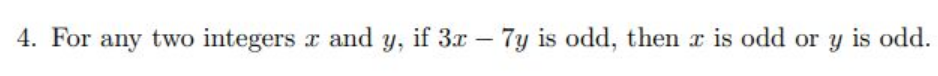 4. For any two integers $x$ and $y$, if $3x - 7y$ is odd, then $x$ is odd or $y$ is odd.